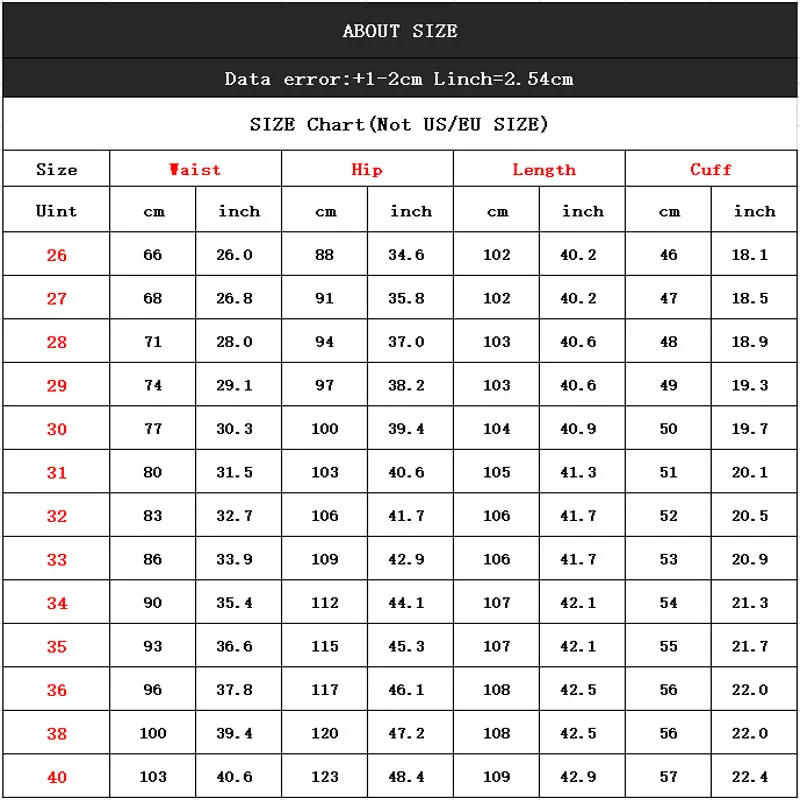 ABOUT SIZE

Data error:+1-2cm Linch=2.54cm

SIZE Chart(Not US/EU SIZE)

| Size | Waist | | Hip | | Length | | Cuff | |
|---|---|---|---|---|---|---|---|---|
| Uint | cm | inch | cm | inch | cm | inch | cm | inch |
| 26 | 66 | 26.0 | 88 | 34.6 | 102 | 40.2 | 46 | 18.1 |
| 27 | 68 | 26.8 | 91 | 35.8 | 102 | 40.2 | 47 | 18.5 |
| 28 | 71 | 28.0 | 94 | 37.0 | 103 | 40.6 | 48 | 18.9 |
| 29 | 74 | 29.1 | 97 | 38.2 | 103 | 40.6 | 49 | 19.3 |
| 30 | 77 | 30.3 | 100 | 39.4 | 104 | 40.9 | 50 | 19.7 |
| 31 | 80 | 31.5 | 103 | 40.6 | 105 | 41.3 | 51 | 20.1 |
| 32 | 83 | 32.7 | 106 | 41.7 | 106 | 41.7 | 52 | 20.5 |
| 33 | 86 | 33.9 | 109 | 42.9 | 106 | 41.7 | 53 | 20.9 |
| 34 | 90 | 35.4 | 112 | 44.1 | 107 | 42.1 | 54 | 21.3 |
| 35 | 93 | 36.6 | 115 | 45.3 | 107 | 42.1 | 55 | 21.7 |
| 36 | 96 | 37.8 | 117 | 46.1 | 108 | 42.5 | 56 | 22.0 |
| 38 | 100 | 39.4 | 120 | 47.2 | 108 | 42.5 | 56 | 22.0 |
| 40 | 103 | 40.6 | 123 | 48.4 | 109 | 42.9 | 57 | 22.4 |